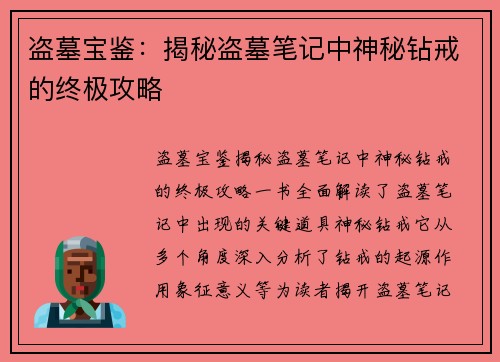 盗墓宝鉴：揭秘盗墓笔记中神秘钻戒的终极攻略

盗墓宝鉴揭秘盗墓笔记中神秘钻戒的终极攻略一书全面解读了盗墓笔记中出现的关键道具神秘钻戒它从多个角度深入分析了钻戒的起源作用象征意义等为读者揭开盗墓笔记